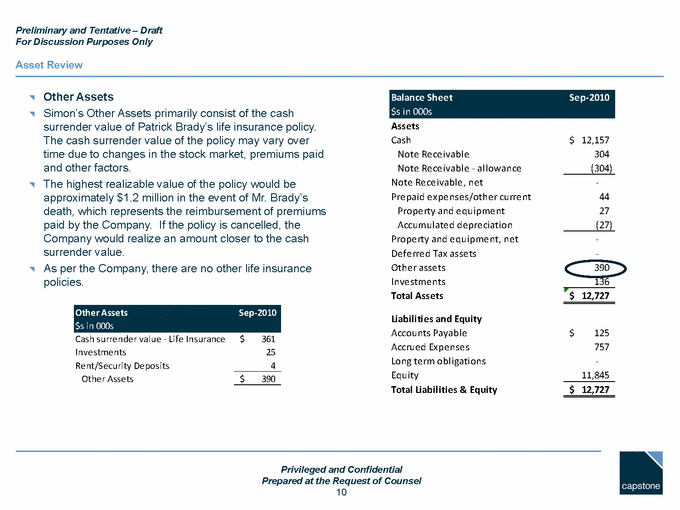 Preliminary and Tentative – Draft
For Discussion Purposes Only

Asset Review

Other Assets

Simon's Other Assets primarily consist of the cash surrender value of Patrick Brady's life insurance policy. The cash surrender value of the policy may vary over time due to changes in the stock market, premiums paid and other factors.

The highest realizable value of the policy would be approximately \$1.2 million in the event of Mr. Brady's death, which represents the reimbursement of premiums paid by the Company. If the policy is cancelled, the Company would realize an amount closer to the cash surrender value.

As per the Company, there are no other life insurance policies.

| Other Assets | Sep-2010 |
|---|---|
| \$s in 000s | |
| Cash surrender value - Life Insurance | \$ 361 |
| Investments | 25 |
| Rent/Security Deposits | 4 |
| Other Assets | \$ 390 |

| Balance Sheet | Sep-2010 |
|---|---|
| \$s in 000s | |
| Assets | |
| Cash | \$ 12,157 |
| Note Receivable | 304 |
| Note Receivable - allowance | (304) |
| Note Receivable, net | - |
| Prepaid expenses/other current | 44 |
| Property and equipment | 27 |
| Accumulated depreciation | (27) |
| Property and equipment, net | - |
| Deferred Tax assets | - |
| Other assets | 390 |
| Investments | 136 |
| Total Assets | \$ 12,727 |
| Liabilities and Equity | |
| Accounts Payable | \$ 125 |
| Accrued Expenses | 757 |
| Long term obligations | - |
| Equity | 11,845 |
| Total Liabilities & Equity | \$ 12,727 |

Privileged and Confidential
Prepared at the Request of Counsel
10

capstone